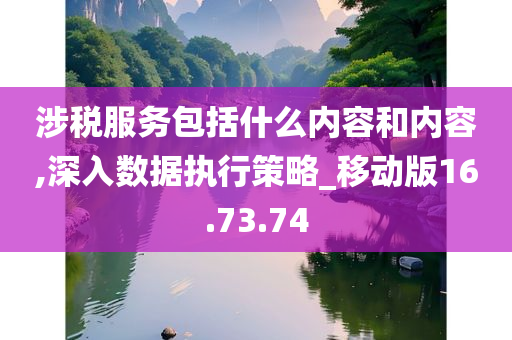 涉税服务包括什么内容和内容,深入数据执行策略_移动版16.73.74